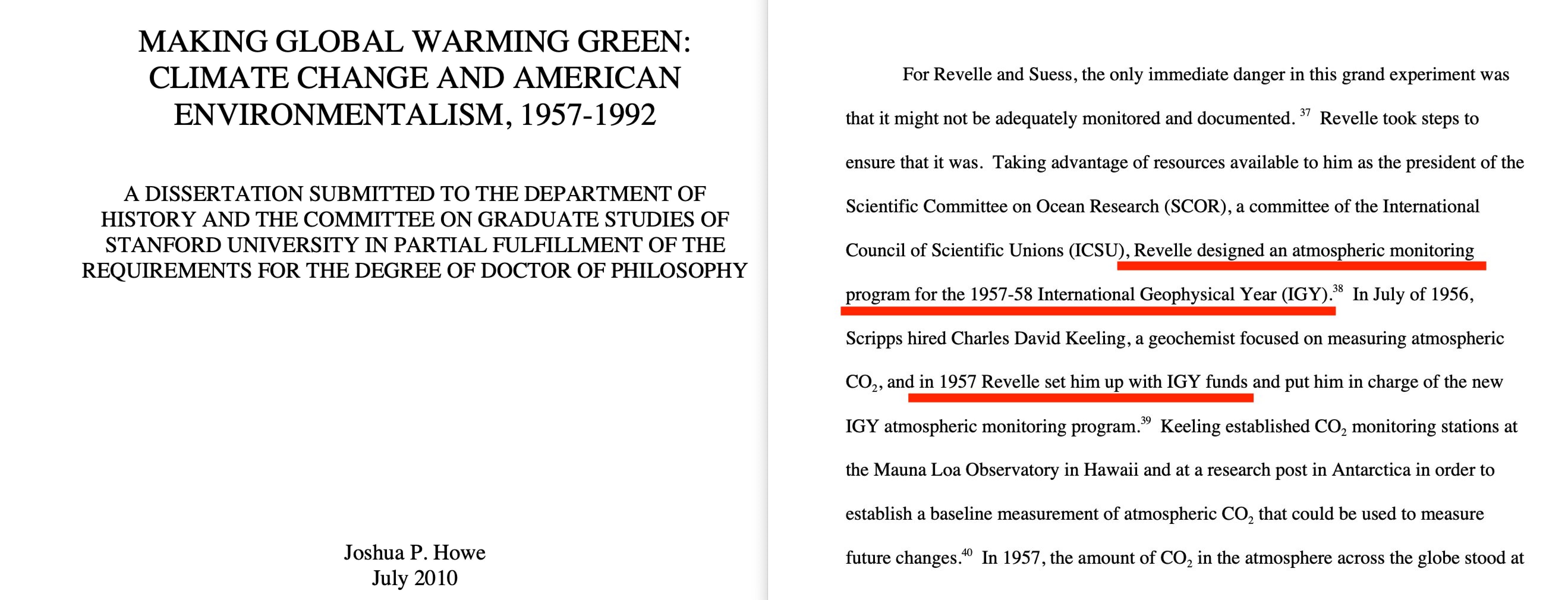 MAKING GLOBAL WARMING GREEN: CLIMATE CHANGE AND AMERICAN ENVIRONMENTALISM, 1957-1992

A DISSERTATION SUBMITTED TO THE DEPARTMENT OF HISTORY AND THE COMMITTEE ON GRADUATE STUDIES OF STANFORD UNIVERSITY IN PARTIAL FULFILLMENT OF THE REQUIREMENTS FOR THE DEGREE OF DOCTOR OF PHILOSOPHY

Joshua P. Howe
July 2010

For Revelle and Suess, the only immediate danger in this grand experiment was that it might not be adequately monitored and documented. $^{37}$ Revelle took steps to ensure that it was. Taking advantage of resources available to him as the president of the Scientific Committee on Ocean Research (SCOR), a committee of the International Council of Scientific Unions (ICSU), Revelle designed an atmospheric monitoring program for the 1957-58 International Geophysical Year (IGY).$^{38}$ In July of 1956, Scripps hired Charles David Keeling, a geochemist focused on measuring atmospheric $CO_2$, and in 1957 Revelle set him up with IGY funds and put him in charge of the new IGY atmospheric monitoring program.$^{39}$ Keeling established $CO_2$ monitoring stations at the Mauna Loa Observatory in Hawaii and at a research post in Antarctica in order to establish a baseline measurement of atmospheric $CO_2$ that could be used to measure future changes.$^{40}$ In 1957, the amount of $CO_2$ in the atmosphere across the globe stood at